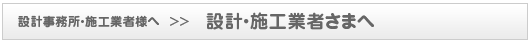 設計事務所・施工業者様へ　>>　設計・施工業者さまへ